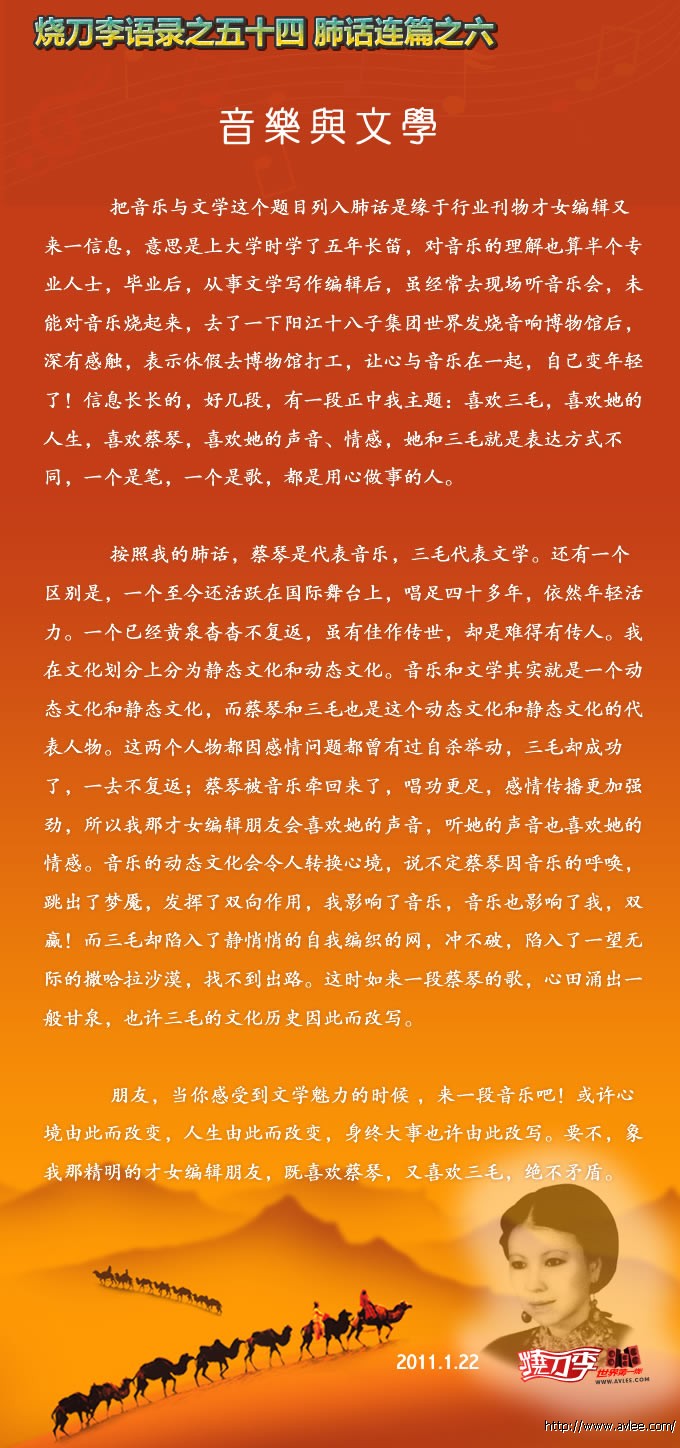 烧刀李语录之五十四 肺话连篇之六

音樂與文學

把音乐与文学这个题目列入肺话是缘于行业刊物才女编辑又来一信息，意思是上大学时学了五年长笛，对音乐的理解也算半个专业人士，毕业后，从事文学写作编辑后，虽经常去现场听音乐会，未能对音乐烧起来，去了一下阳江十八子集团世界发烧音响博物馆后，深有感触，表示休假去博物馆打工，让心与音乐在一起，自己变年轻了！信息长长的，好几段，有一段正中我主题：喜欢三毛，喜欢她的人生，喜欢蔡琴，喜欢她的声音、情感，她和三毛就是表达方式不同，一个是笔，一个是歌，都是用心做事的人。

按照我的肺话，蔡琴是代表音乐，三毛代表文学。还有一个区别是，一个至今还活跃在国际舞台上，唱足四十多年，依然年轻活力。一个已经黄泉杳杳不复返，虽有佳作传世，却是难得有传人。我在文化划分上分为静态文化和动态文化。音乐和文学其实就是一个动态文化和静态文化，而蔡琴和三毛也是这个动态文化和静态文化的代表人物。这两个人物都因感情问题都曾有过自杀举动，三毛却成功了，一去不复返；蔡琴被音乐牵回来了，唱功更足，感情传播更加强劲，所以我那才女编辑朋友会喜欢她的声音，听她的声音也喜欢她的情感。音乐的动态文化会令人转换心境，说不定蔡琴因音乐的呼唤，跳出了梦魇，发挥了双向作用，我影响了音乐，音乐也影响了我，双赢！而三毛却陷入了静悄悄的自我编织的网，冲不破，陷入了一望无际的撒哈拉沙漠，找不到出路。这时如来一段蔡琴的歌，心田涌出一般甘泉，也许三毛的文化历史因此而改写。

朋友，当你感受到文学魅力的时候，来一段音乐吧！或许心境由此而改变，人生由此而改变，身终大事也许由此改写。要不，象我那精明的才女编辑朋友，既喜欢蔡琴，又喜欢三毛，绝不矛盾。

2011.1.22

烧刀李 世界第一烧 WWW.AVLEE.COM

http://www.avlee.com